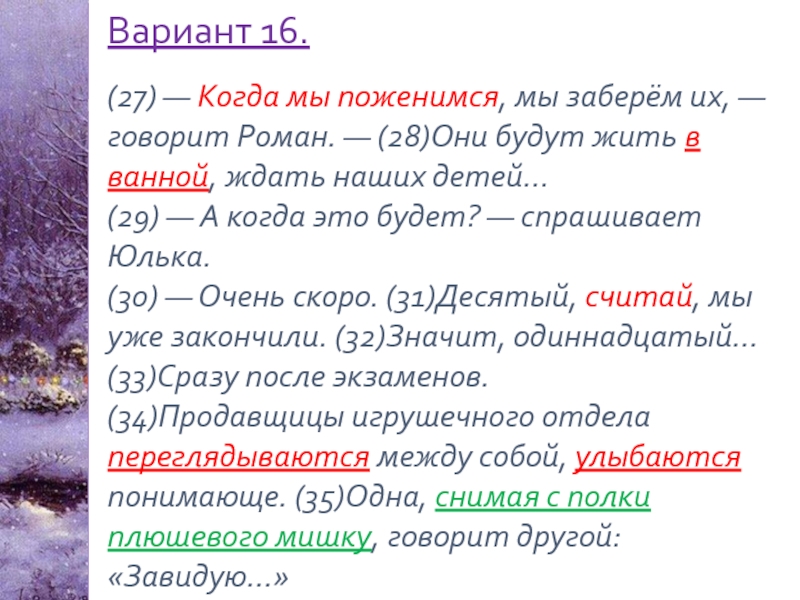 Вариант 16.

(27) — Когда мы поженимся, мы заберём их, — говорит Роман. — (28)Они будут жить в ванной, ждать наших детей...
(29) — А когда это будет? — спрашивает Юлька.
(30) — Очень скоро. (31)Десятый, считай, мы уже закончили. (32)Значит, одиннадцатый... (33)Сразу после экзаменов.
(34)Продавщицы игрушечного отдела переглядываются между собой, улыбаются понимающе. (35)Одна, снимая с полки плюшевого мишку, говорит другой: «Завидую...»